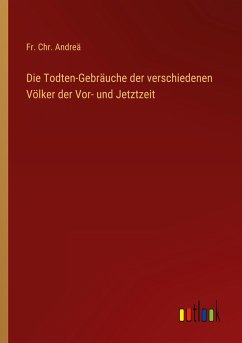 Fr. Chr. Andreä

Die Todten-Gebräuche der verschiedenen Völker der Vor- und Jetztzeit

outlook